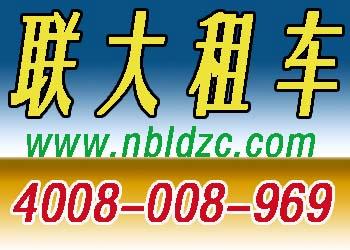 联大租车
www.nbldzc.com
4008-008-969